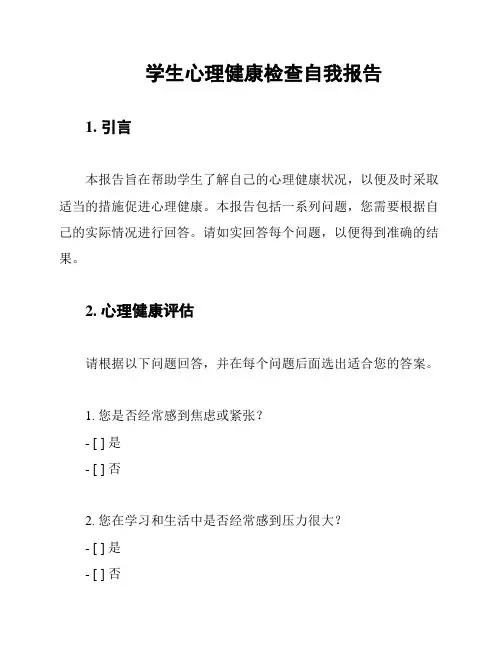 学生心理健康检查自我报告

1. 引言

本报告旨在帮助学生了解自己的心理健康状况，以便及时采取适当的措施促进心理健康。本报告包括一系列问题，您需要根据自己的实际情况进行回答。请如实回答每个问题，以便得到准确的结果。

2. 心理健康评估

请根据以下问题回答，并在每个问题后面选出适合您的答案。

1. 您是否经常感到焦虑或紧张？

- [ ] 是

- [ ] 否

2. 您在学习和生活中是否经常感到压力很大？

- [ ] 是

- [ ] 否